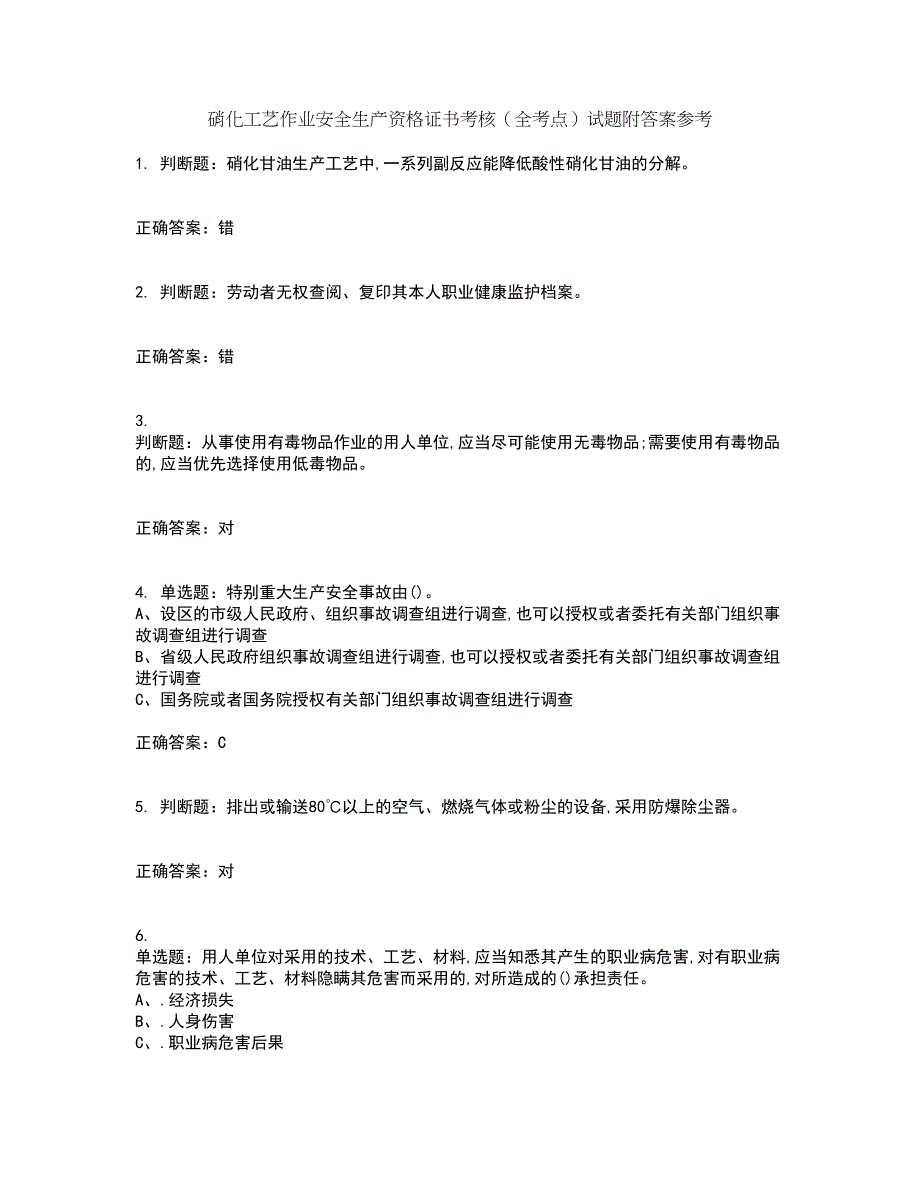 硝化工艺作业安全生产资格证书考核（全考点）试题附答案参考

1. 判断题：硝化甘油生产工艺中,一系列副反应能降低酸性硝化甘油的分解。

正确答案：错

2. 判断题：劳动者无权查阅、复印其本人职业健康监护档案。

正确答案：错

3. 判断题：从事使用有毒物品作业的用人单位,应当尽可能使用无毒物品;需要使用有毒物品的,应当优先选择使用低毒物品。

正确答案：对

4. 单选题：特别重大生产安全事故由()。
A、设区的市级人民政府、组织事故调查组进行调查,也可以授权或者委托有关部门组织事故调查组进行调查
B、省级人民政府组织事故调查组进行调查,也可以授权或者委托有关部门组织事故调查组进行调查
C、国务院或者国务院授权有关部门组织事故调查组进行调查

正确答案：C

5. 判断题：排出或输送80℃以上的空气、燃烧气体或粉尘的设备,采用防爆除尘器。

正确答案：对

6. 单选题：用人单位对采用的技术、工艺、材料,应当知悉其产生的职业病危害,对有职业病危害的技术、工艺、材料隐瞒其危害而采用的,对所造成的()承担责任。
A、.经济损失
B、.人身伤害
C、.职业病危害后果